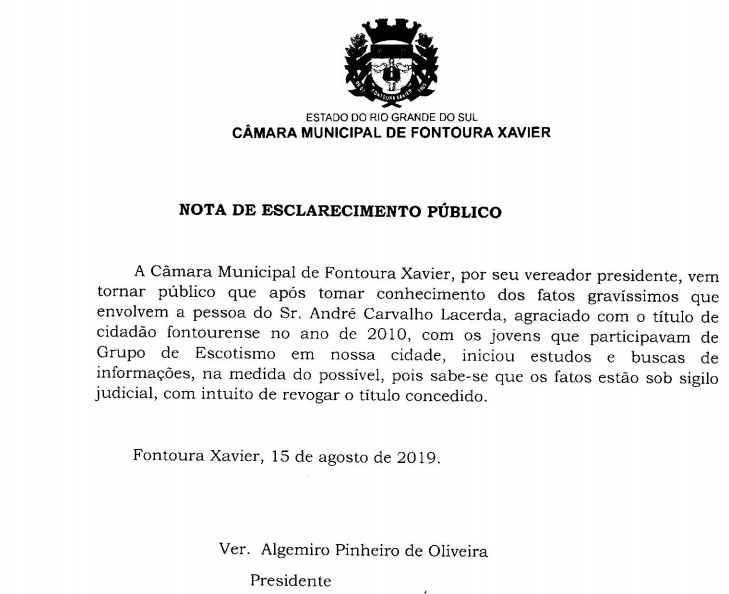 ESTADO DO RIO GRANDE DO SUL
CÂMARA MUNICIPAL DE FONTOURA XAVIER

NOTA DE ESCLARECIMENTO PÚBLICO

A Câmara Municipal de Fontoura Xavier, por seu vereador presidente, vem tornar público que após tomar conhecimento dos fatos gravíssimos que envolvem a pessoa do Sr. André Carvalho Lacerda, agraciado com o título de cidadão fontourense no ano de 2010, com os jovens que participavam de Grupo de Escotismo em nossa cidade, iniciou estudos e buscas de informações, na medida do possível, pois sabe-se que os fatos estão sob sigilo judicial, com intuito de revogar o título concedido.

Fontoura Xavier, 15 de agosto de 2019.

Ver. Algemiro Pinheiro de Oliveira
Presidente